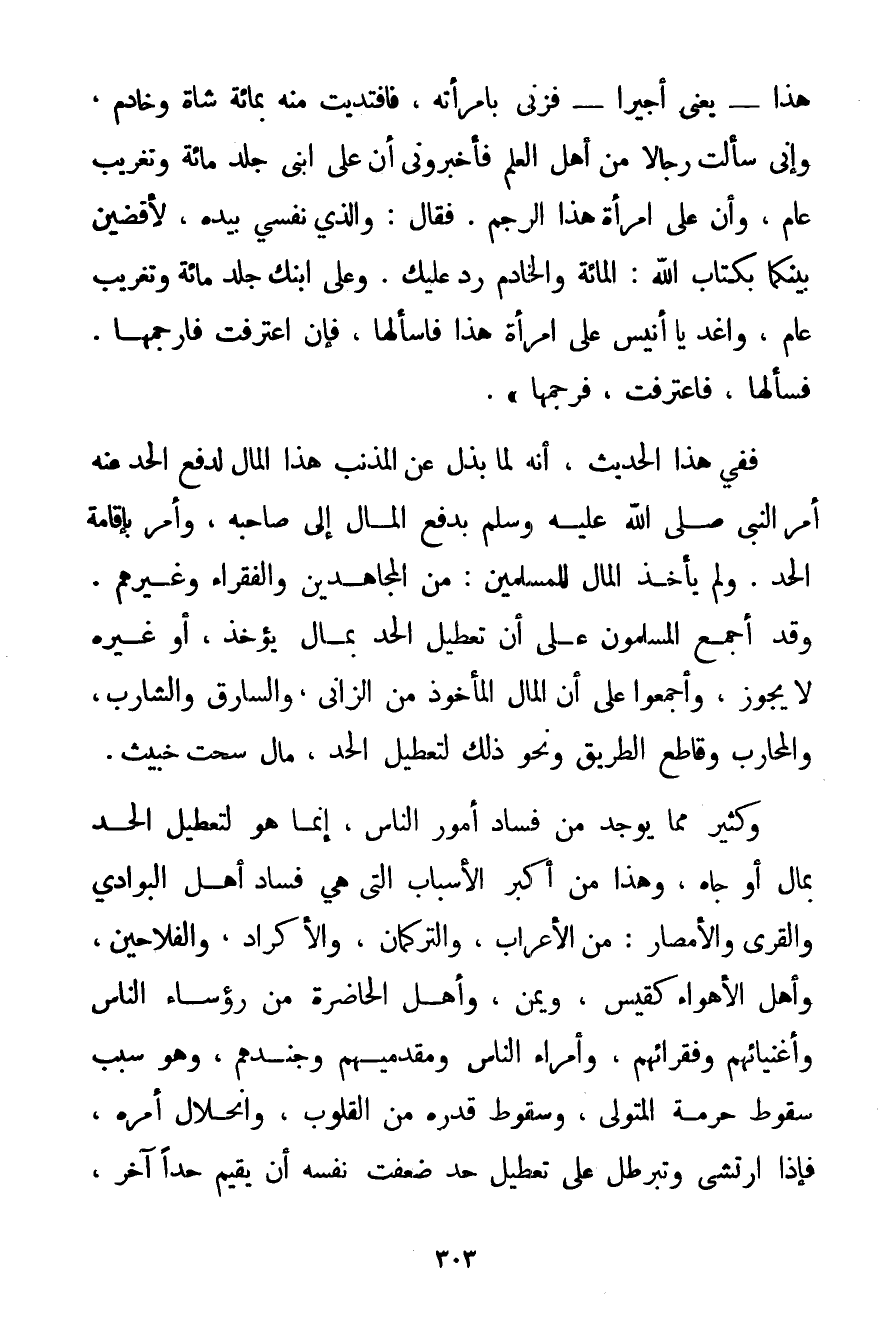 هذا — يعنى أجيرا — فزنى بامرأته ، فافتديت منه بمائة شاة وخادم ، وإنى سألت رجالا من أهل العلم فأخبرونى أن على ابنى جلد مائة وتغريب عام ، وأن على امرأة هذا الرجم . فقال : والذي نفسي بيده ، لأقضين بينكما بكتاب الله : المائة والخادم رد عليك . وعلى ابنك جلد مائة وتغريب عام ، واغد يا أنيس على امرأة هذا فاسألها ، فإن اعترفت فارجمها . فسألها ، فاعترفت ، فرجمها » .

ففي هذا الحديث ، أنه لما بذل عن المذنب هذا المال لدفع الحد عنه أمر النبي صلى الله عليه وسلم بدفع المال إلى صاحبه ، وأمر بإقامة الحد . ولم يأخذ المال للمسلمين : من المجاهدين والفقراء وغيرهم . وقد أجمع المسلمون على أن تعطيل الحد بمال يؤخذ ، أو غيره لا يجوز ، وأجمعوا على أن المال المأخوذ من الزانى ، والسارق والشارب ، والمحارب وقاطع الطريق ونحو ذلك لتعطيل الحد ، مال سحت خبيث .

وكثير مما يوجد من فساد أمور الناس ، إنما هو لتعطيل الحد بمال أو جاه ، وهذا من أكبر الأسباب التى هي فساد أهل البوادي والقرى والأمصار : من الأعراب ، والتركمان ، والأكراد ، والفلاحين ، وأهل الأهواء كقيس ، ويمن ، وأهل الحاضرة من رؤساء الناس وأغنيائهم وفقرائهم ، وأمراء الناس ومقدميهم وجندهم ، وهو سبب سقوط حرمة المتولى ، وسقوط قدره من القلوب ، وانحلال أمره ، فإذا ارتشى وتبرطل على تعطيل حد ضعفت نفسه أن يقيم حداً آخر ،

٣٠٣